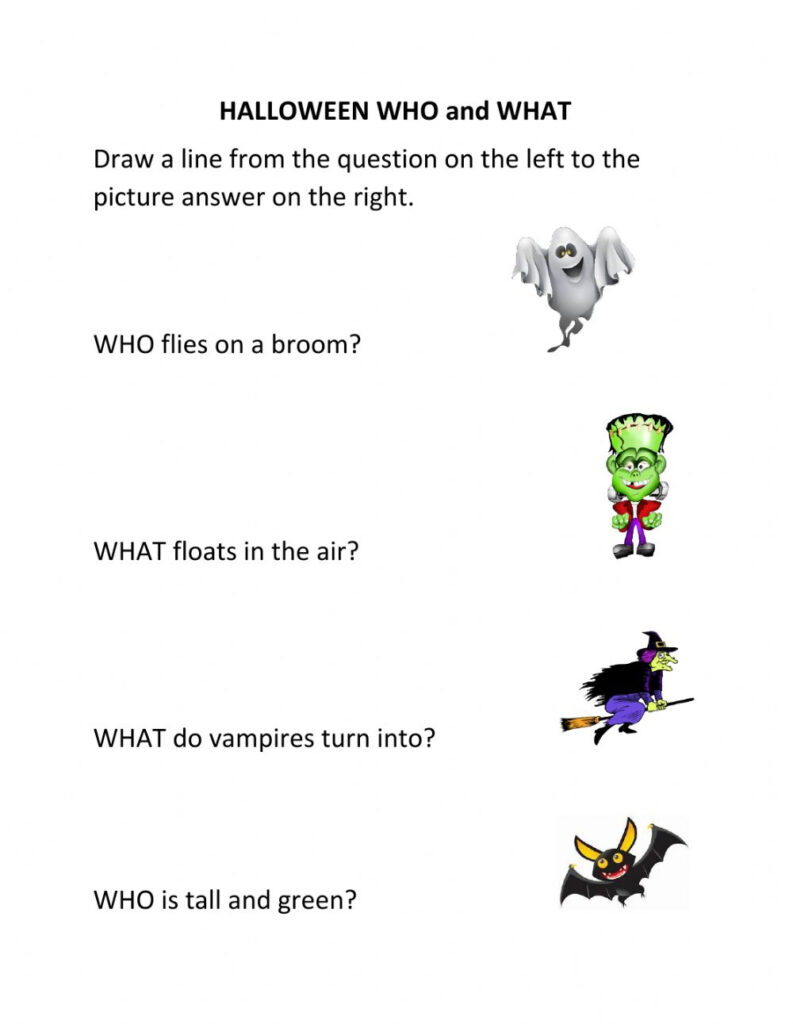 HALLOWEEN WHO and WHAT

Draw a line from the question on the left to the picture answer on the right.

WHO flies on a broom?

WHAT floats in the air?

WHAT do vampires turn into?

WHO is tall and green?